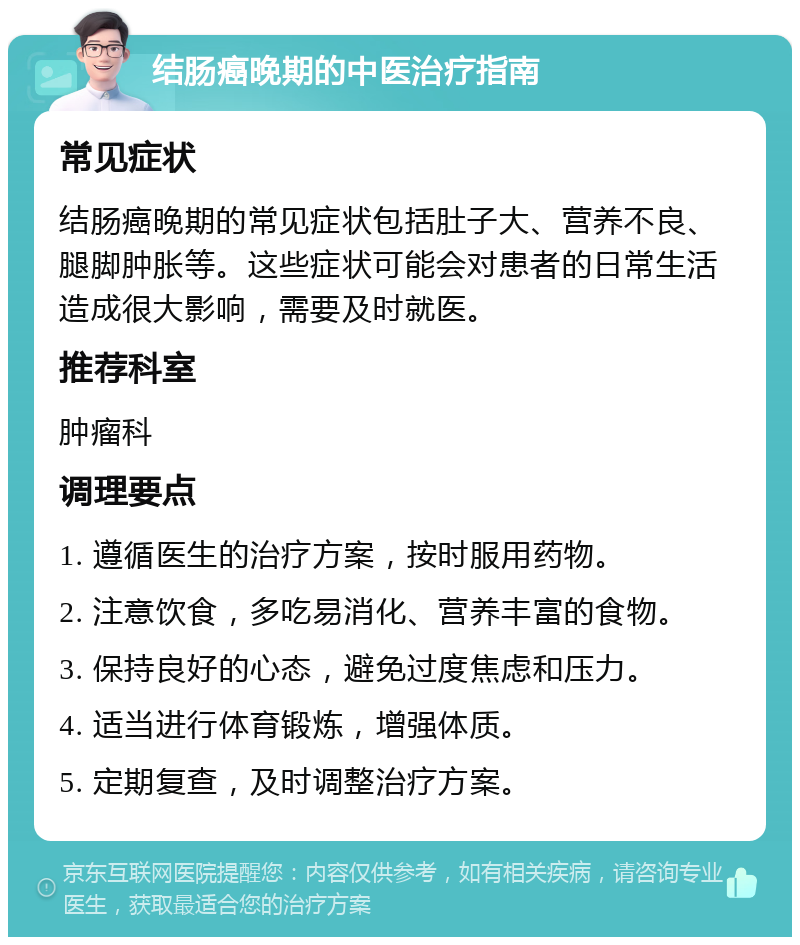 结肠癌晚期的中医治疗指南

常见症状

结肠癌晚期的常见症状包括肚子大、营养不良、腿脚肿胀等。这些症状可能会对患者的日常生活造成很大影响，需要及时就医。

推荐科室

肿瘤科

调理要点

1. 遵循医生的治疗方案，按时服用药物。

2. 注意饮食，多吃易消化、营养丰富的食物。

3. 保持良好的心态，避免过度焦虑和压力。

4. 适当进行体育锻炼，增强体质。

5. 定期复查，及时调整治疗方案。

京东互联网医院提醒您：内容仅供参考，如有相关疾病，请咨询专业医生，获取最适合您的治疗方案